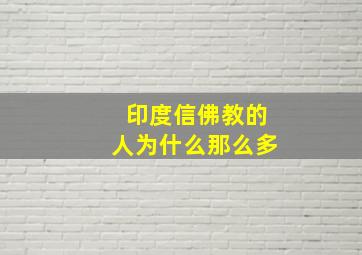 印度信佛教的
人为什么那么多